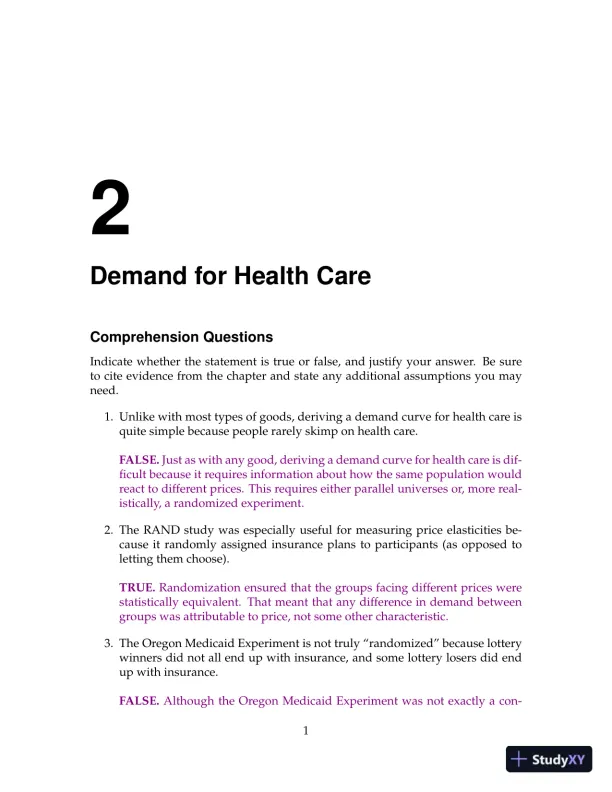 2

Demand for Health Care

Comprehension Questions

Indicate whether the statement is true or false, and justify your answer. Be sure to cite evidence from the chapter and state any additional assumptions you may need.

1. Unlike with most types of goods, deriving a demand curve for health care is quite simple because people rarely skimp on health care.

FALSE. Just as with any good, deriving a demand curve for health care is difficult because it requires information about how the same population would react to different prices. This requires either parallel universes or, more realistically, a randomized experiment.

2. The RAND study was especially useful for measuring price elasticities because it randomly assigned insurance plans to participants (as opposed to letting them choose).

TRUE. Randomization ensured that the groups facing different prices were statistically equivalent. That meant that any difference in demand between groups was attributable to price, not some other characteristic.

3. The Oregon Medicaid Experiment is not truly "randomized" because lottery winners did not all end up with insurance, and some lottery losers did end up with insurance.

FALSE. Although the Oregon Medicaid Experiment was not exactly a con-

1

StudyXY